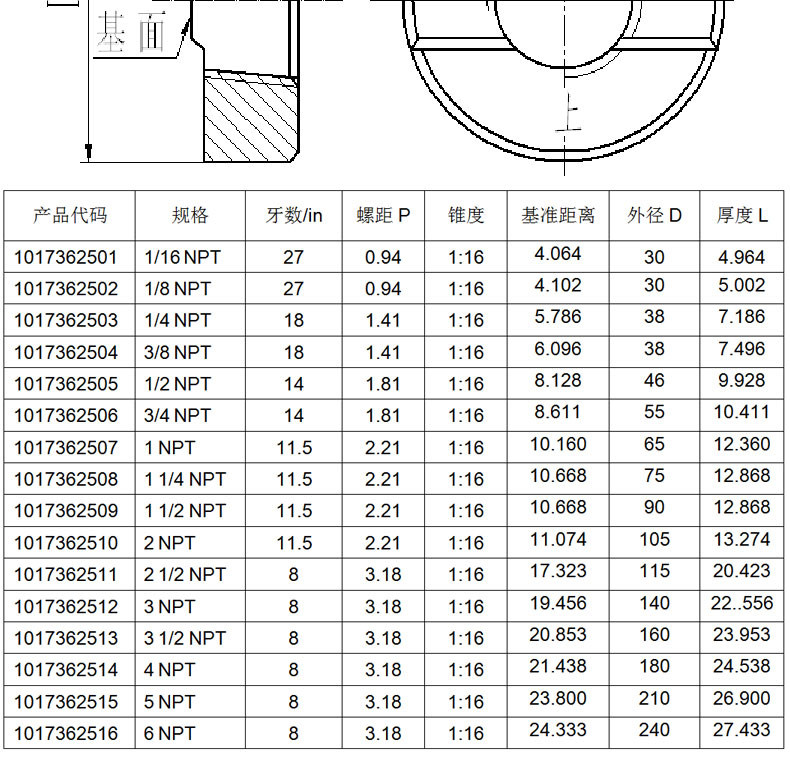 基面

上

| 产品代码 | 规格 | 牙数/in | 螺距 P | 锥度 | 基准距离 | 外径 D | 厚度 L |
|---|---|---|---|---|---|---|---|
| 1017362501 | 1/16 NPT | 27 | 0.94 | 1:16 | 4.064 | 30 | 4.964 |
| 1017362502 | 1/8 NPT | 27 | 0.94 | 1:16 | 4.102 | 30 | 5.002 |
| 1017362503 | 1/4 NPT | 18 | 1.41 | 1:16 | 5.786 | 38 | 7.186 |
| 1017362504 | 3/8 NPT | 18 | 1.41 | 1:16 | 6.096 | 38 | 7.496 |
| 1017362505 | 1/2 NPT | 14 | 1.81 | 1:16 | 8.128 | 46 | 9.928 |
| 1017362506 | 3/4 NPT | 14 | 1.81 | 1:16 | 8.611 | 55 | 10.411 |
| 1017362507 | 1 NPT | 11.5 | 2.21 | 1:16 | 10.160 | 65 | 12.360 |
| 1017362508 | 1 1/4 NPT | 11.5 | 2.21 | 1:16 | 10.668 | 75 | 12.868 |
| 1017362509 | 1 1/2 NPT | 11.5 | 2.21 | 1:16 | 10.668 | 90 | 12.868 |
| 1017362510 | 2 NPT | 11.5 | 2.21 | 1:16 | 11.074 | 105 | 13.274 |
| 1017362511 | 2 1/2 NPT | 8 | 3.18 | 1:16 | 17.323 | 115 | 20.423 |
| 1017362512 | 3 NPT | 8 | 3.18 | 1:16 | 19.456 | 140 | 22..556 |
| 1017362513 | 3 1/2 NPT | 8 | 3.18 | 1:16 | 20.853 | 160 | 23.953 |
| 1017362514 | 4 NPT | 8 | 3.18 | 1:16 | 21.438 | 180 | 24.538 |
| 1017362515 | 5 NPT | 8 | 3.18 | 1:16 | 23.800 | 210 | 26.900 |
| 1017362516 | 6 NPT | 8 | 3.18 | 1:16 | 24.333 | 240 | 27.433 |